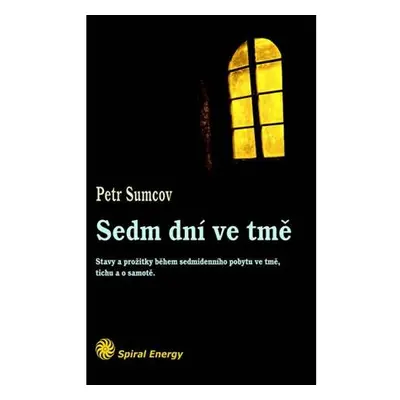 Petr Sumcov

Sedm dní ve tmě

Stavy a prožitky během sedmidenního pobytu ve tmě, tichu a o samotě.

Spiral Energy